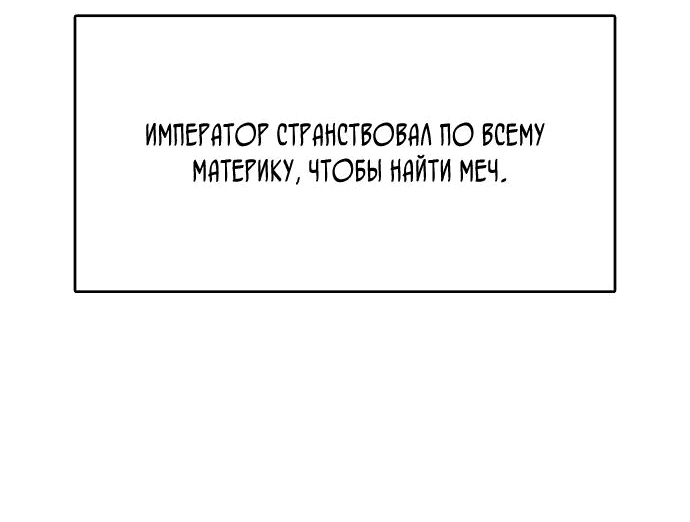 ИМПЕРАТОР СТРАНСТВОВАЛ ПО ВСЕМУ МАТЕРИКУ, ЧТОБЫ НАЙТИ МЕЧ.